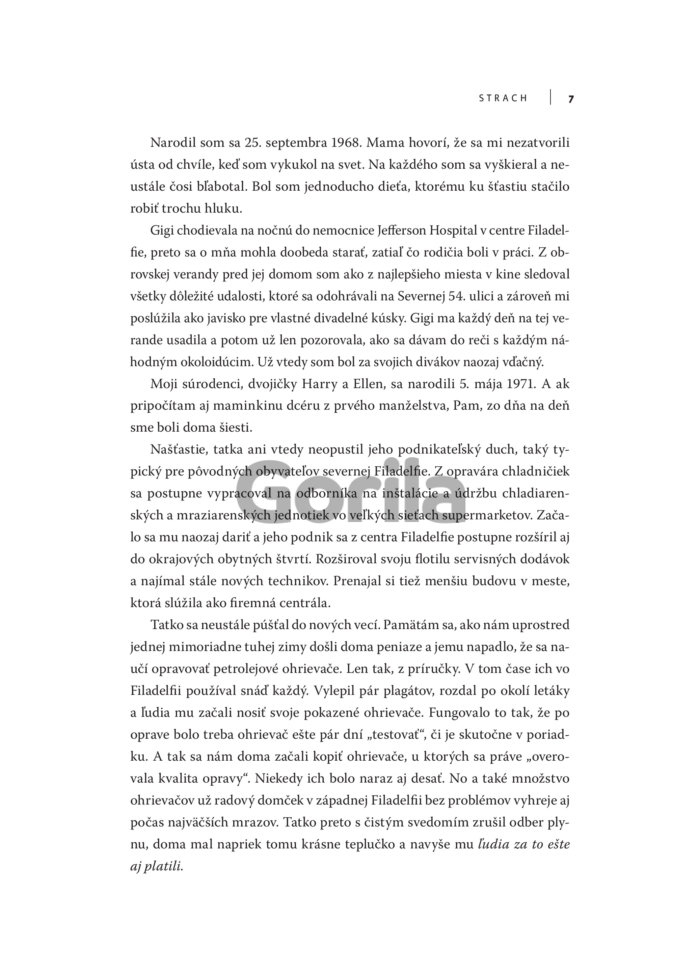 STRACH | 7

Narodil som sa 25. septembra 1968. Mama hovorí, že sa mi nezatvorili ústa od chvíle, keď som vykukol na svet. Na každého som sa vyškieral a neustále čosi bľabotal. Bol som jednoducho dieťa, ktorému ku šťastiu stačilo robiť trochu hluku.

Gigi chodievala na nočnú do nemocnice Jefferson Hospital v centre Filadelfie, preto sa o mňa mohla doobeda starať, zatiaľ čo rodičia boli v práci. Z obrovskej verandy pred jej domom som ako z najlepšieho miesta v kine sledoval všetky dôležité udalosti, ktoré sa odohrávali na Severnej 54. ulici a zároveň mi poslúžila ako javisko pre vlastné divadelné kúsky. Gigi ma každý deň na tej verande usadila a potom už len pozorovala, ako sa dávam do reči s každým náhodným okoloidúcim. Už vtedy som bol za svojich divákov naozaj vďačný.

Moji súrodenci, dvojičky Harry a Ellen, sa narodili 5. mája 1971. A ak pripočítam aj maminkinu dcéru z prvého manželstva, Pam, zo dňa na deň sme boli doma šiesti.

Našťastie, tatka ani vtedy neopustil jeho podnikateľský duch, taký typický pre pôvodných obyvateľov severnej Filadelfie. Z opravára chladničiek sa postupne vypracoval na odborníka na inštalácie a údržbu chladiarenských a mraziarenských jednotiek vo veľkých sieťach supermarketov. Začalo sa mu naozaj dariť a jeho podnik sa z centra Filadelfie postupne rozšíril aj do okrajových obytných štvrtí. Rozširoval svoju flotilu servisných dodávok a najímal stále nových technikov. Prenajal si tiež menšiu budovu v meste, ktorá slúžila ako firemná centrála.

Tatko sa neustále púšťal do nových vecí. Pamätám sa, ako nám uprostred jednej mimoriadne tuhej zimy došli doma peniaze a jemu napadlo, že sa naučí opravovať petrolejové ohrievače. Len tak, z príručky. V tom čase ich vo Filadelfii používal snáď každý. Vylepil pár plagátov, rozdal po okolí letáky a ľudia mu začali nosiť svoje pokazené ohrievače. Fungovalo to tak, že po oprave bolo treba ohrievač ešte pár dní „testovať“, či je skutočne v poriadku. A tak sa nám doma začali kopiť ohrievače, u ktorých sa práve „overovala kvalita opravy“. Niekedy ich bolo naraz aj desať. No a také množstvo ohrievačov už radový domček v západnej Filadelfii bez problémov vyhreje aj počas najväčších mrazov. Tatko preto s čistým svedomím zrušil odber plynu, doma mal napriek tomu krásne teplučko a navyše mu ľudia za to ešte aj platili.

Gorila